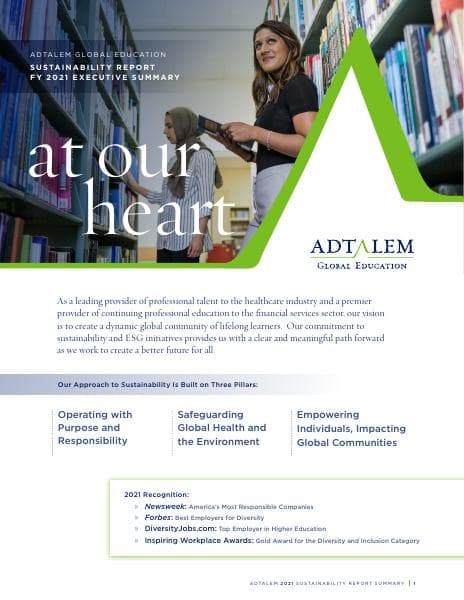 ADTALEM GLOBAL EDUCATION
SUSTAINABILITY REPORT
FY 2021 EXECUTIVE SUMMARY

at our heart

ADTALEM
GLOBAL EDUCATION

As a leading provider of professional talent to the healthcare industry and a premier provider of continuing professional education to the financial services sector, our vision is to create a dynamic global community of lifelong learners. Our commitment to sustainability and ESG initiatives provides us with a clear and meaningful path forward as we work to create a better future for all.

Our Approach to Sustainability Is Built on Three Pillars:

Operating with Purpose and Responsibility

Safeguarding Global Health and the Environment

Empowering Individuals, Impacting Global Communities

2021 Recognition:
» Newsweek: America's Most Responsible Companies
» Forbes: Best Employers for Diversity
» DiversityJobs.com: Top Employer in Higher Education
» Inspiring Workplace Awards: Gold Award for the Diversity and Inclusion Category

ADTALEM 2021 SUSTAINABILITY REPORT SUMMARY | 1